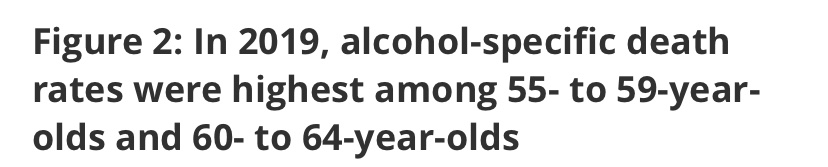 Figure 2: In 2019, alcohol-specific death rates were highest among 55- to 59-year-olds and 60- to 64-year-olds